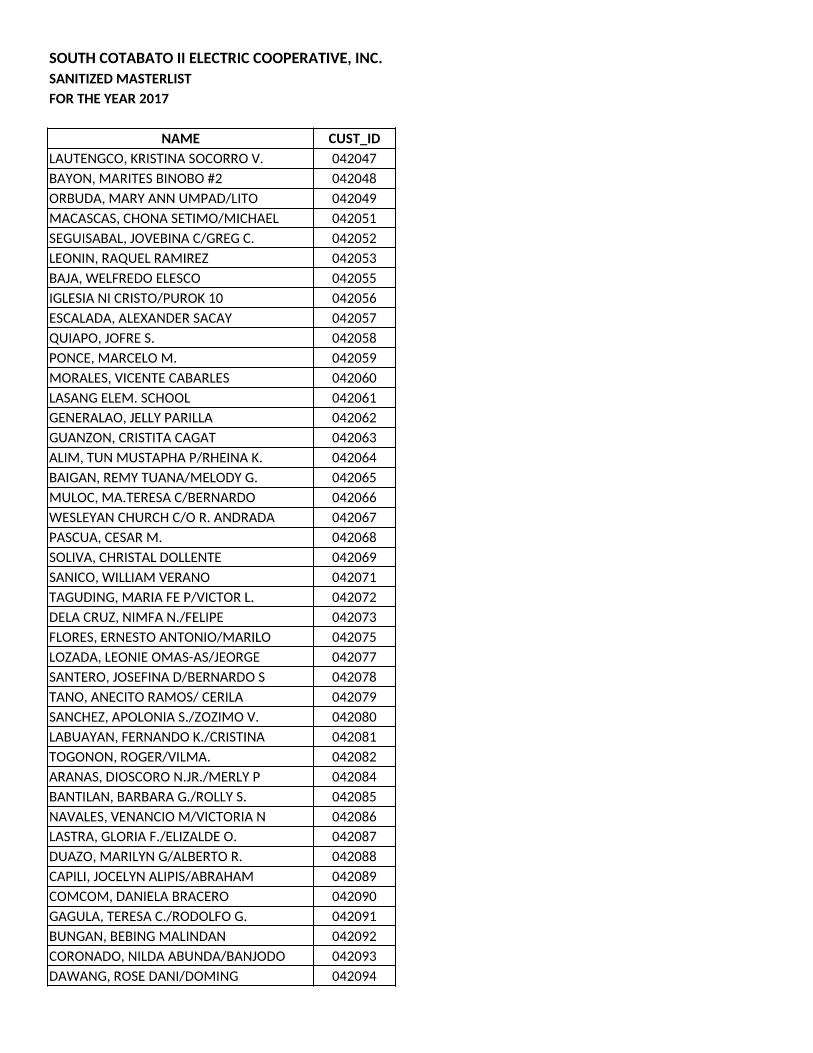 SOUTH COTABATO II ELECTRIC COOPERATIVE, INC.
SANITIZED MASTERLIST
FOR THE YEAR 2017

| NAME | CUST_ID |
|---|---|
| LAUTENGCO, KRISTINA SOCORRO V. | 042047 |
| BAYON, MARITES BINOBO #2 | 042048 |
| ORBUDA, MARY ANN UMPAD/LITO | 042049 |
| MACASCAS, CHONA SETIMO/MICHAEL | 042051 |
| SEGUISABAL, JOVEBINA C/GREG C. | 042052 |
| LEONIN, RAQUEL RAMIREZ | 042053 |
| BAJA, WELFREDO ELESCO | 042055 |
| IGLESIA NI CRISTO/PUROK 10 | 042056 |
| ESCALADA, ALEXANDER SACAY | 042057 |
| QUIAPO, JOFRE S. | 042058 |
| PONCE, MARCELO M. | 042059 |
| MORALES, VICENTE CABARLES | 042060 |
| LASANG ELEM. SCHOOL | 042061 |
| GENERALAO, JELLY PARILLA | 042062 |
| GUANZON, CRISTITA CAGAT | 042063 |
| ALIM, TUN MUSTAPHA P/RHEINA K. | 042064 |
| BAIGAN, REMY TUANA/MELODY G. | 042065 |
| MULOC, MA.TERESA C/BERNARDO | 042066 |
| WESLEYAN CHURCH C/O R. ANDRADA | 042067 |
| PASCUA, CESAR M. | 042068 |
| SOLIVA, CHRISTAL DOLLENTE | 042069 |
| SANICO, WILLIAM VERANO | 042071 |
| TAGUDING, MARIA FE P/VICTOR L. | 042072 |
| DELA CRUZ, NIMFA N./FELIPE | 042073 |
| FLORES, ERNESTO ANTONIO/MARILO | 042075 |
| LOZADA, LEONIE OMAS-AS/JEORGE | 042077 |
| SANTERO, JOSEFINA D/BERNARDO S | 042078 |
| TANO, ANECITO RAMOS/ CERILA | 042079 |
| SANCHEZ, APOLONIA S./ZOZIMO V. | 042080 |
| LABUAYAN, FERNANDO K./CRISTINA | 042081 |
| TOGONON, ROGER/VILMA. | 042082 |
| ARANAS, DIOSCORO N.JR./MERLY P | 042084 |
| BANTILAN, BARBARA G./ROLLY S. | 042085 |
| NAVALES, VENANCIO M/VICTORIA N | 042086 |
| LASTRA, GLORIA F./ELIZALDE O. | 042087 |
| DUAZO, MARILYN G/ALBERTO R. | 042088 |
| CAPILI, JOCELYN ALIPIS/ABRAHAM | 042089 |
| COMCOM, DANIELA BRACERO | 042090 |
| GAGULA, TERESA C./RODOLFO G. | 042091 |
| BUNGAN, BEBING MALINDAN | 042092 |
| CORONADO, NILDA ABUNDA/BANJODO | 042093 |
| DAWANG, ROSE DANI/DOMING | 042094 |